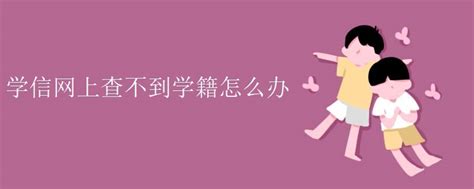 学信网上查不到学籍怎么办